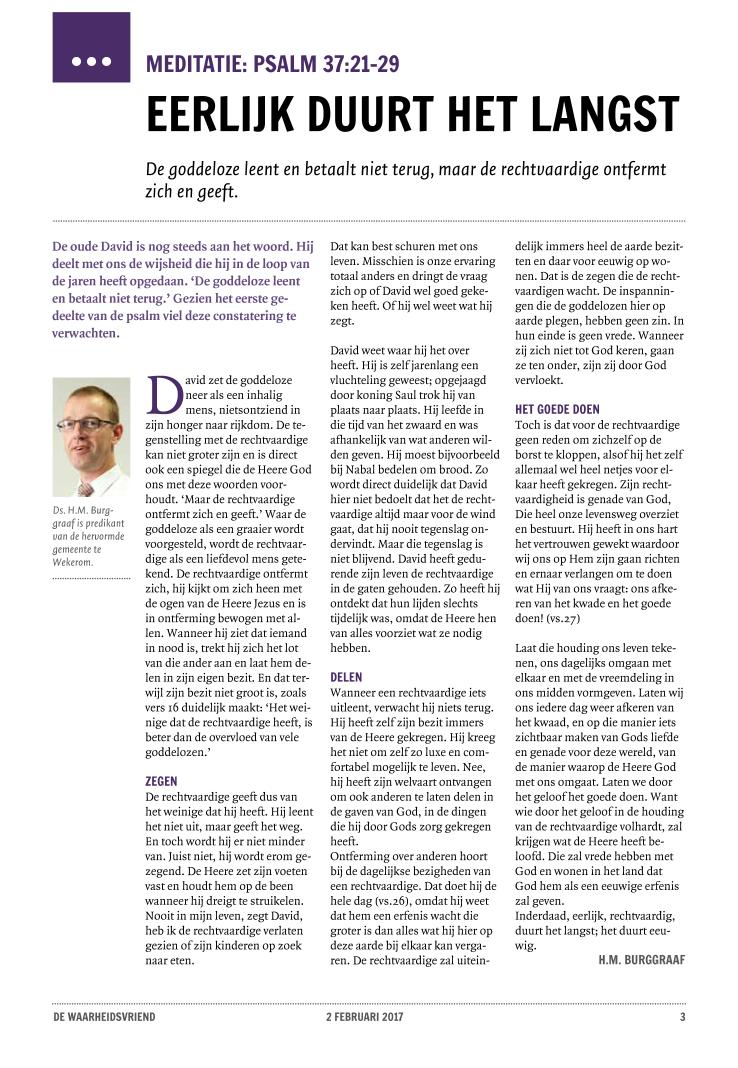 MEDITATIE: PSALM 37:21-29

EERLIJK DUURT HET LANGST

De goddeloze leent en betaalt niet terug, maar de rechtvaardige ontfermt zich en geeft.

De oude David is nog steeds aan het woord. Hij deelt met ons de wijsheid die hij in de loop van de jaren heeft opgedaan. 'De goddeloze leent en betaalt niet terug.' Gezien het eerste gedeelte van de psalm viel deze constatering te verwachten.

Ds. H.M. Burggraaf is predikant van de hervormde gemeente te Wekerom.

David zet de goddeloze neer als een inhalig mens, nietsontziend in zijn honger naar rijkdom. De tegenstelling met de rechtvaardige kan niet groter zijn en is direct ook een spiegel die de Heere God ons met deze woorden voorhoudt. 'Maar de rechtvaardige ontfermt zich en geeft.' Waar de goddeloze als een graaier wordt voorgesteld, wordt de rechtvaardige als een liefdevol mens getekend. De rechtvaardige ontfermt zich, hij kijkt om zich heen met de ogen van de Heere Jezus en is in ontferming bewogen met allen. Wanneer hij ziet dat iemand in nood is, trekt hij zich het lot van die ander aan en laat hem delen in zijn eigen bezit. En dat terwijl zijn bezit niet groot is, zoals vers 16 duidelijk maakt: 'Het weinige dat de rechtvaardige heeft, is beter dan de overvloed van vele goddelozen.'

ZEGEN
De rechtvaardige geeft dus van het weinige dat hij heeft. Hij leent het niet uit, maar geeft het weg. En toch wordt hij er niet minder van. Juist niet, hij wordt erom gezegend. De Heere zet zijn voeten vast en houdt hem op de been wanneer hij dreigt te struikelen. Nooit in mijn leven, zegt David, heb ik de rechtvaardige verlaten gezien of zijn kinderen op zoek naar eten.

Dat kan best schuren met ons leven. Misschien is onze ervaring totaal anders en dringt de vraag zich op of David wel goed gekeken heeft. Of hij wel weet wat hij zegt.

David weet waar hij het over heeft. Hij is zelf jarenlang een vluchteling geweest; opgejaagd door koning Saul trok hij van plaats naar plaats. Hij leefde in die tijd van het zwaard en was afhankelijk van wat anderen wilden geven. Hij moest bijvoorbeeld bij Nabal bedelen om brood. Zo wordt direct duidelijk dat David hier niet bedoelt dat het de rechtvaardige altijd maar voor de wind gaat, dat hij nooit tegenslag ondervindt. Maar die tegenslag is niet blijvend. David heeft gedurende zijn leven de rechtvaardige in de gaten gehouden. Zo heeft hij ontdekt dat hun lijden slechts tijdelijk was, omdat de Heere hen van alles voorziet wat ze nodig hebben.

DELEN
Wanneer een rechtvaardige iets uitleent, verwacht hij niets terug. Hij heeft zelf zijn bezit immers van de Heere gekregen. Hij kreeg het niet om zelf zo luxe en comfortabel mogelijk te leven. Nee, hij heeft zijn welvaart ontvangen om ook anderen te laten delen in de gaven van God, in de dingen die hij door Gods zorg gekregen heeft.
Ontferming over anderen hoort bij de dagelijkse bezigheden van een rechtvaardige. Dat doet hij de hele dag (vs.26), omdat hij weet dat hem een erfenis wacht die groter is dan alles wat hij hier op deze aarde bij elkaar kan vergaren. De rechtvaardige zal uiteindelijk immers heel de aarde bezitten en daar voor eeuwig op wonen. Dat is de zegen die de rechtvaardigen wacht. De inspanningen die de goddelozen hier op aarde plegen, hebben geen zin. In hun einde is geen vrede. Wanneer zij zich niet tot God keren, gaan ze ten onder, zijn zij door God vervloekt.

HET GOEDE DOEN
Toch is dat voor de rechtvaardige geen reden om zichzelf op de borst te kloppen, alsof hij het zelf allemaal wel heel netjes voor elkaar heeft gekregen. Zijn rechtvaardigheid is genade van God, Die heel onze levensweg overziet en bestuurt. Hij heeft in ons hart het vertrouwen gewekt waardoor wij ons op Hem zijn gaan richten en ernaar verlangen om te doen wat Hij van ons vraagt: ons afkeren van het kwade en het goede doen! (vs.27)

Laat die houding ons leven tekenen, ons dagelijks omgaan met elkaar en met de vreemdeling in ons midden vormgeven. Laten wij ons iedere dag weer afkeren van het kwaad, en op die manier iets zichtbaar maken van Gods liefde en genade voor deze wereld, van de manier waarop de Heere God met ons omgaat. Laten we door het geloof het goede doen. Want wie door het geloof in de houding van de rechtvaardige volhardt, zal krijgen wat de Heere heeft beloofd. Die zal vrede hebben met God en wonen in het land dat God hem als een eeuwige erfenis zal geven.
Inderdaad, eerlijk, rechtvaardig, duurt het langst; het duurt eeuwig.
H.M. BURGGRAAF

DE WAARHEIDSVRIEND 2 FEBRUARI 2017 3